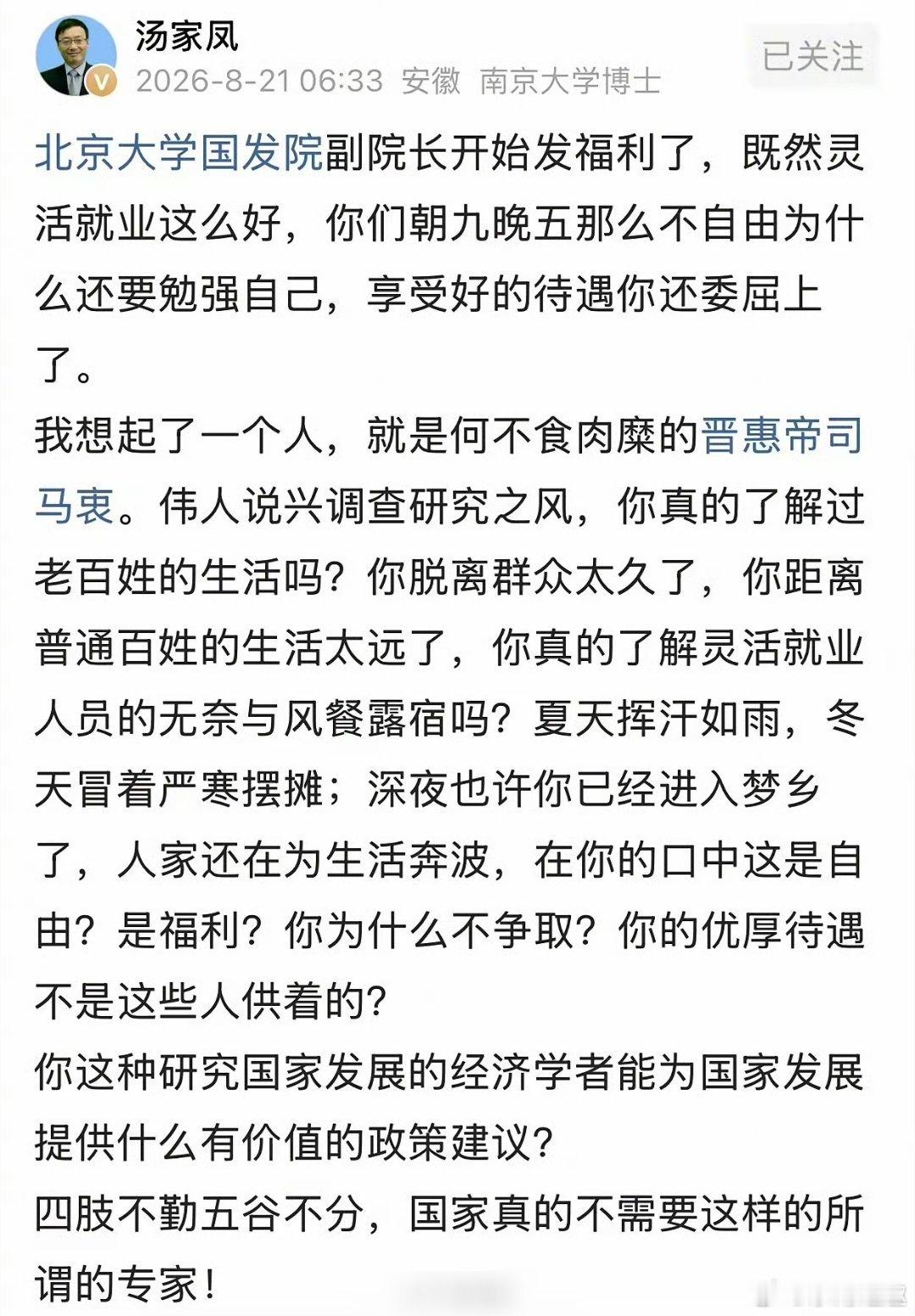 汤家凤
2026-8-21 06:33 安徽 南京大学博士
已关注

北京大学国发院副院长开始发福利了，既然灵活就业这么好，你们朝九晚五那么不自由为什么还要勉强自己，享受好的待遇你还委屈上了。
我想起了一个人，就是何不食肉糜的晋惠帝司马衷。伟人说兴调查研究之风，你真的了解过老百姓的生活吗？你脱离群众太久了，你距离普通百姓的生活太远了，你真的了解灵活就业人员的无奈与风餐露宿吗？夏天挥汗如雨，冬天冒着严寒摆摊；深夜也许你已经进入梦乡了，人家还在为生活奔波，在你的口中这是自由？是福利？你为什么不争取？你的优厚待遇不是这些人供着的？
你这种研究国家发展的经济学者能为国家发展提供什么有价值的政策建议？
四肢不勤五谷不分，国家真的不需要这样的所谓的专家！